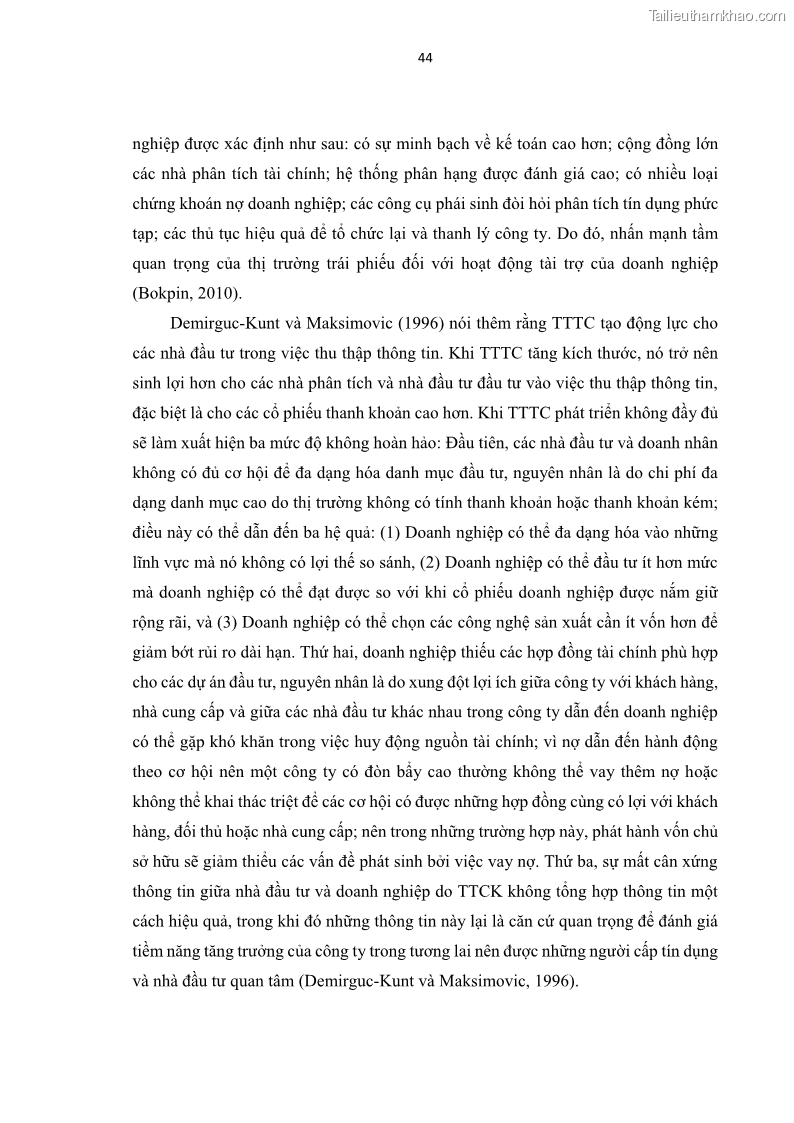 Tailieuthamkhao.com

44

nghiệp được xác định như sau: có sự minh bạch về kế toán cao hơn; cộng đồng lớn các nhà phân tích tài chính; hệ thống phân hạng được đánh giá cao; có nhiều loại chứng khoán nợ doanh nghiệp; các công cụ phái sinh đòi hỏi phân tích tín dụng phức tạp; các thủ tục hiệu quả để tổ chức lại và thanh lý công ty. Do đó, nhấn mạnh tầm quan trọng của thị trường trái phiếu đối với hoạt động tài trợ của doanh nghiệp (Bokpin, 2010).

Demirguc-Kunt và Maksimovic (1996) nói thêm rằng TTTC tạo động lực cho các nhà đầu tư trong việc thu thập thông tin. Khi TTTC tăng kích thước, nó trở nên sinh lợi hơn cho các nhà phân tích và nhà đầu tư đầu tư vào việc thu thập thông tin, đặc biệt là cho các cổ phiếu thanh khoản cao hơn. Khi TTTC phát triển không đầy đủ sẽ làm xuất hiện ba mức độ không hoàn hảo: Đầu tiên, các nhà đầu tư và doanh nhân không có đủ cơ hội để đa dạng hóa danh mục đầu tư, nguyên nhân là do chi phí đa dạng danh mục cao do thị trường không có tính thanh khoản hoặc thanh khoản kém; điều này có thể dẫn đến ba hệ quả: (1) Doanh nghiệp có thể đa dạng hóa vào những lĩnh vực mà nó không có lợi thế so sánh, (2) Doanh nghiệp có thể đầu tư ít hơn mức mà doanh nghiệp có thể đạt được so với khi cổ phiếu doanh nghiệp được nắm giữ rộng rãi, và (3) Doanh nghiệp có thể chọn các công nghệ sản xuất cần ít vốn hơn để giảm bớt rủi ro dài hạn. Thứ hai, doanh nghiệp thiếu các hợp đồng tài chính phù hợp cho các dự án đầu tư, nguyên nhân là do xung đột lợi ích giữa công ty với khách hàng, nhà cung cấp và giữa các nhà đầu tư khác nhau trong công ty dẫn đến doanh nghiệp có thể gặp khó khăn trong việc huy động nguồn tài chính; vì nợ dẫn đến hành động theo cơ hội nên một công ty có đòn bẩy cao thường không thể vay thêm nợ hoặc không thể khai thác triệt để các cơ hội có được những hợp đồng cùng có lợi với khách hàng, đối thủ hoặc nhà cung cấp; nên trong những trường hợp này, phát hành vốn chủ sở hữu sẽ giảm thiểu các vấn đề phát sinh bởi việc vay nợ. Thứ ba, sự mất cân xứng thông tin giữa nhà đầu tư và doanh nghiệp do TTCK không tổng hợp thông tin một cách hiệu quả, trong khi đó những thông tin này lại là căn cứ quan trọng để đánh giá tiềm năng tăng trưởng của công ty trong tương lai nên được những người cấp tín dụng và nhà đầu tư quan tâm (Demirguc-Kunt và Maksimovic, 1996).